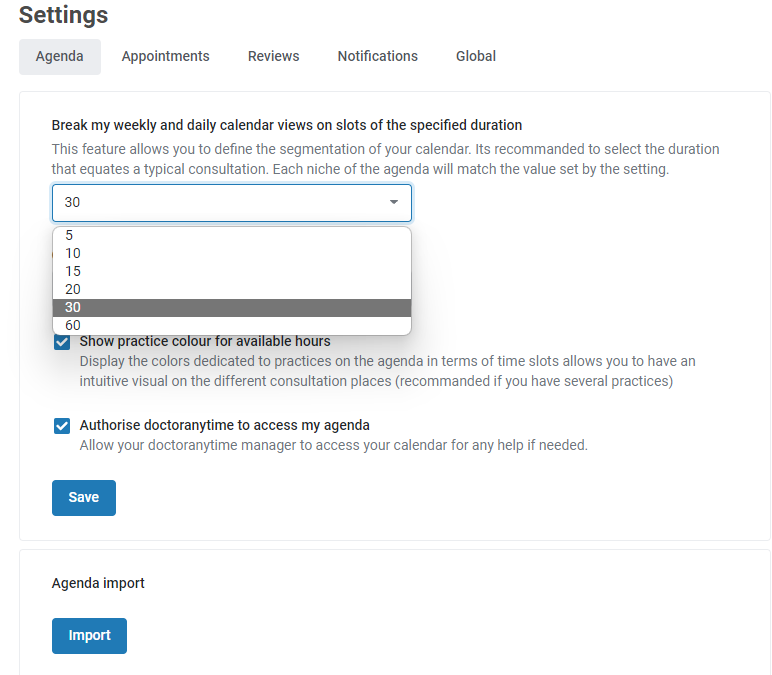 Settings

Agenda Appointments Reviews Notifications Global

Break my weekly and daily calendar views on slots of the specified duration

This feature allows you to define the segmentation of your calendar. Its recommanded to select the duration that equates a typical consultation. Each niche of the agenda will match the value set by the setting.

30

5
10
15
20
30
60

Show practice colour for available hours
Display the colors dedicated to practices on the agenda in terms of time slots allows you to have an intuitive visual on the different consultation places (recommanded if you have several practices)

Authorise doctoranytime to access my agenda
Allow your doctoranytime manager to access your calendar for any help if needed.

Save

Agenda import

Import